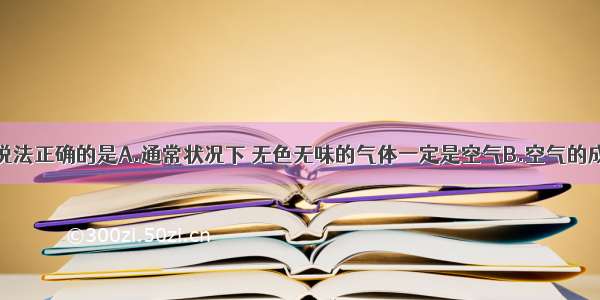 说法正确的是A.通常状况下 无色无味的气体一定是空气B.空气的成

©300zi.50zi.cn